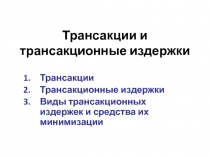 Трансакции и трансакционные издержки

1. Трансакции
2. Трансакционные издержки
3. Виды трансакционных издержек и средства их минимизации